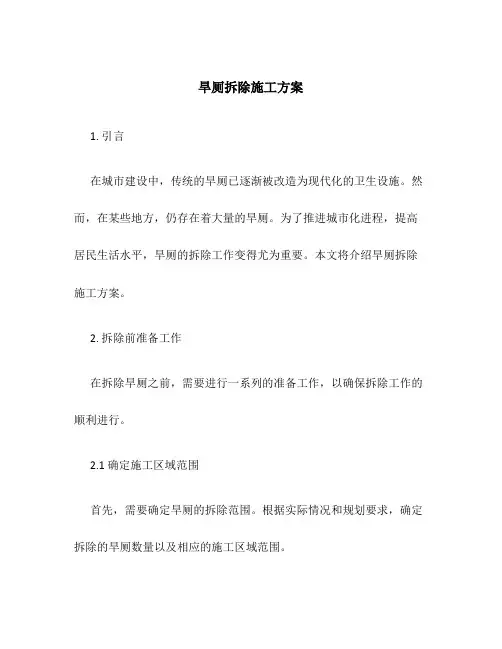 旱厕拆除施工方案

1. 引言

在城市建设中，传统的旱厕已逐渐被改造为现代化的卫生设施。然而，在某些地方，仍存在着大量的旱厕。为了推进城市化进程，提高居民生活水平，旱厕的拆除工作变得尤为重要。本文将介绍旱厕拆除施工方案。

2. 拆除前准备工作

在拆除旱厕之前，需要进行一系列的准备工作，以确保拆除工作的顺利进行。

2.1 确定施工区域范围

首先，需要确定旱厕的拆除范围。根据实际情况和规划要求，确定拆除的旱厕数量以及相应的施工区域范围。